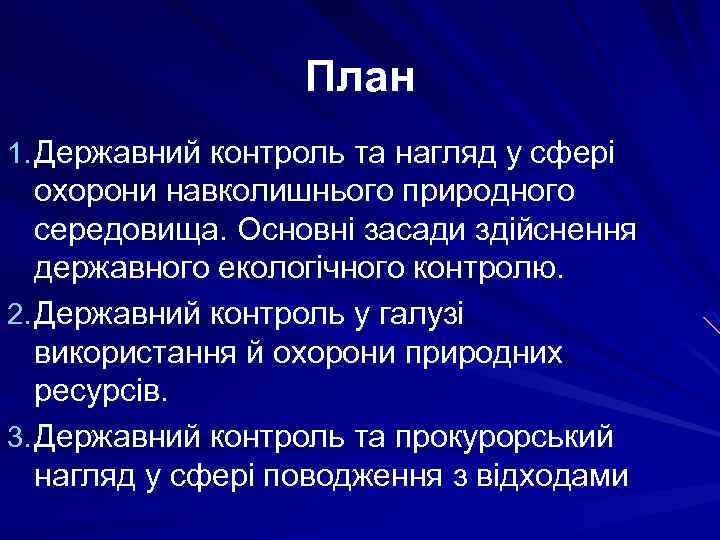 План

1. Державний контроль та нагляд у сфері охорони навколишнього природного середовища. Основні засади здійснення державного екологічного контролю.
2. Державний контроль у галузі використання й охорони природних ресурсів.
3. Державний контроль та прокурорський нагляд у сфері поводження з відходами